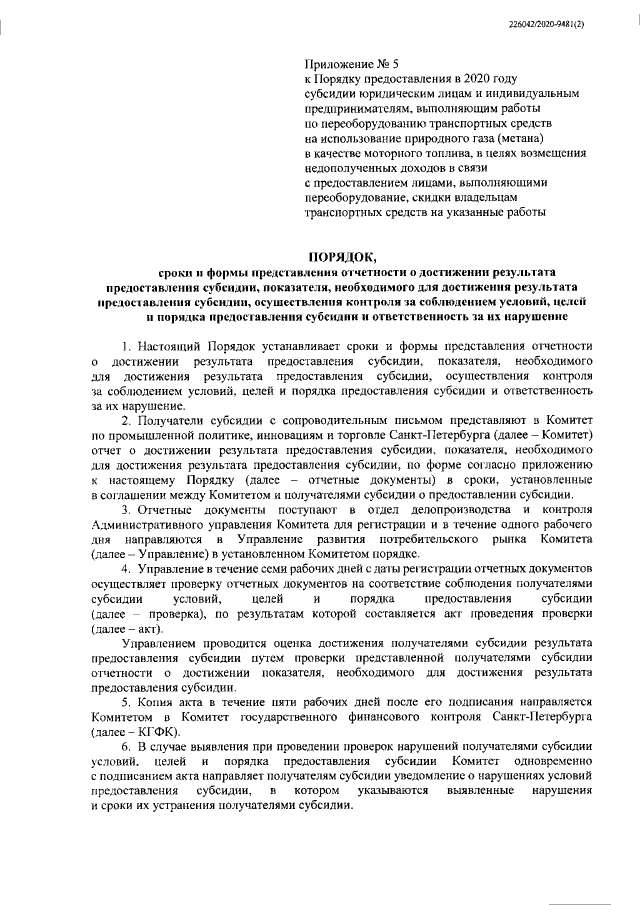 226042/2020-9481(2)

Приложение № 5
к Порядку предоставления в 2020 году субсидии юридическим лицам и индивидуальным предпринимателям, выполняющим работы по переоборудованию транспортных средств на использование природного газа (метана) в качестве моторного топлива, в целях возмещения недополученных доходов в связи с предоставлением лицами, выполняющими переоборудование, скидки владельцам транспортных средств на указанные работы

ПОРЯДОК,
сроки и формы представления отчетности о достижении результата предоставления субсидии, показателя, необходимого для достижения результата предоставления субсидии, осуществления контроля за соблюдением условий, целей и порядка предоставления субсидии и ответственность за их нарушение

1. Настоящий Порядок устанавливает сроки и формы представления отчетности о достижении результата предоставления субсидии, показателя, необходимого для достижения результата предоставления субсидии, осуществления контроля за соблюдением условий, целей и порядка предоставления субсидии и ответственность за их нарушение.

2. Получатели субсидии с сопроводительным письмом представляют в Комитет по промышленной политике, инновациям и торговле Санкт-Петербурга (далее – Комитет) отчет о достижении результата предоставления субсидии, показателя, необходимого для достижения результата предоставления субсидии, по форме согласно приложению к настоящему Порядку (далее – отчетные документы) в сроки, установленные в соглашении между Комитетом и получателями субсидии о предоставлении субсидии.

3. Отчетные документы поступают в отдел делопроизводства и контроля Административного управления Комитета для регистрации и в течение одного рабочего дня направляются в Управление развития потребительского рынка Комитета (далее – Управление) в установленном Комитетом порядке.

4. Управление в течение семи рабочих дней с даты регистрации отчетных документов осуществляет проверку отчетных документов на соответствие соблюдения получателями субсидии условий, целей и порядка предоставления субсидии (далее – проверка), по результатам которой составляется акт проведения проверки (далее – акт).

Управлением проводится оценка достижения получателями субсидии результата предоставления субсидии путем проверки представленной получателями субсидии отчетности о достижении показателя, необходимого для достижения результата предоставления субсидии.

5. Копия акта в течение пяти рабочих дней после его подписания направляется Комитетом в Комитет государственного финансового контроля Санкт-Петербурга (далее – КГФК).

6. В случае выявления при проведении проверок нарушений получателями субсидии условий, целей и порядка предоставления субсидии Комитет одновременно с подписанием акта направляет получателям субсидии уведомление о нарушениях условий предоставления субсидии, в котором указываются выявленные нарушения и сроки их устранения получателями субсидии.